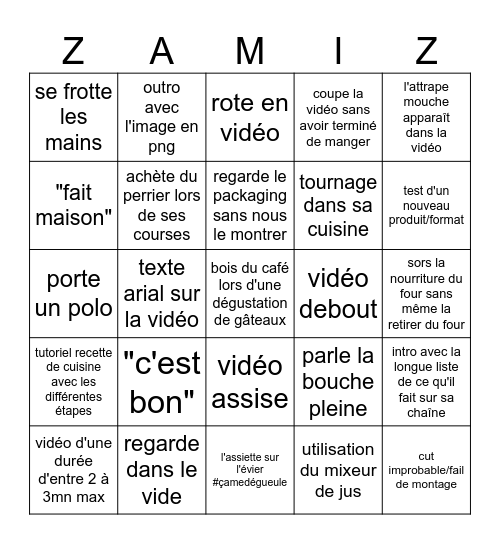 | Z | A | M | I | Z |
|---|---|---|---|---|
| se frotte les mains | outro avec l'image en png | rote en vidéo | coupe la vidéo sans avoir terminé de manger | l'attrape mouche apparaît dans la vidéo |
| "fait maison" | achète du perrier lors de ses courses | regarde le packaging sans nous le montrer | tournage dans sa cuisine | test d'un nouveau produit/format |
| porte un polo | texte arial sur la vidéo | bois du café lors d'une dégustation de gâteaux | vidéo debout | sors la nourriture du four sans même la retirer du four |
| tutoriel recette de cuisine avec les différentes étapes | "c'est bon" | vidéo assise | parle la bouche pleine | intro avec la longue liste de ce qu'il fait sur sa chaîne |
| vidéo d'une durée d'entre 2 à 3mn max | regarde dans le vide | l'assiette sur l'évier #çamedégueule | utilisation du mixeur de jus | cut improbable/fail de montage |